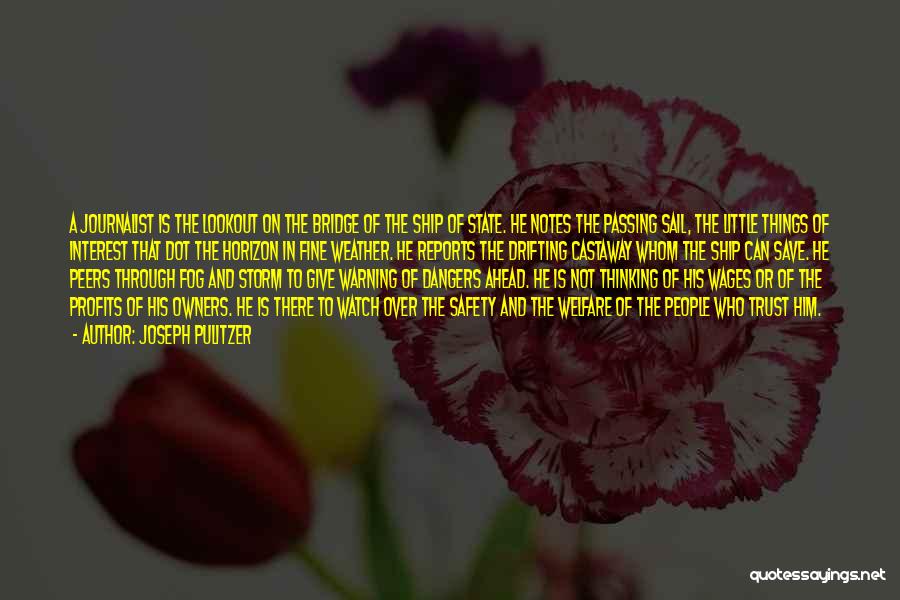 A JOURNALIST IS THE LOOKOUT ON THE BRIDGE OF THE SHIP OF STATE. HE NOTES THE PASSING SAIL, THE LITTLE THINGS OF INTEREST THAT DOT THE HORIZON IN FINE WEATHER. HE REPORTS THE DRIFTING CASTAWAY WHOM THE SHIP CAN SAVE. HE PEERS THROUGH FOG AND STORM TO GIVE WARNING OF DANGERS AHEAD. HE IS NOT THINKING OF HIS WAGES OR OF THE PROFITS OF HIS OWNERS. HE IS THERE TO WATCH OVER THE SAFETY AND THE WELFARE OF THE PEOPLE WHO TRUST HIM.

- AUTHOR: JOSEPH PULITZER

quotessayings.net